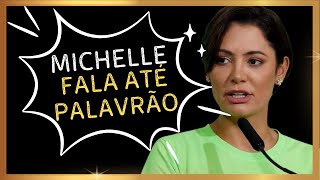 MICHELLE
FALA ATÉ
PALAVRÃO